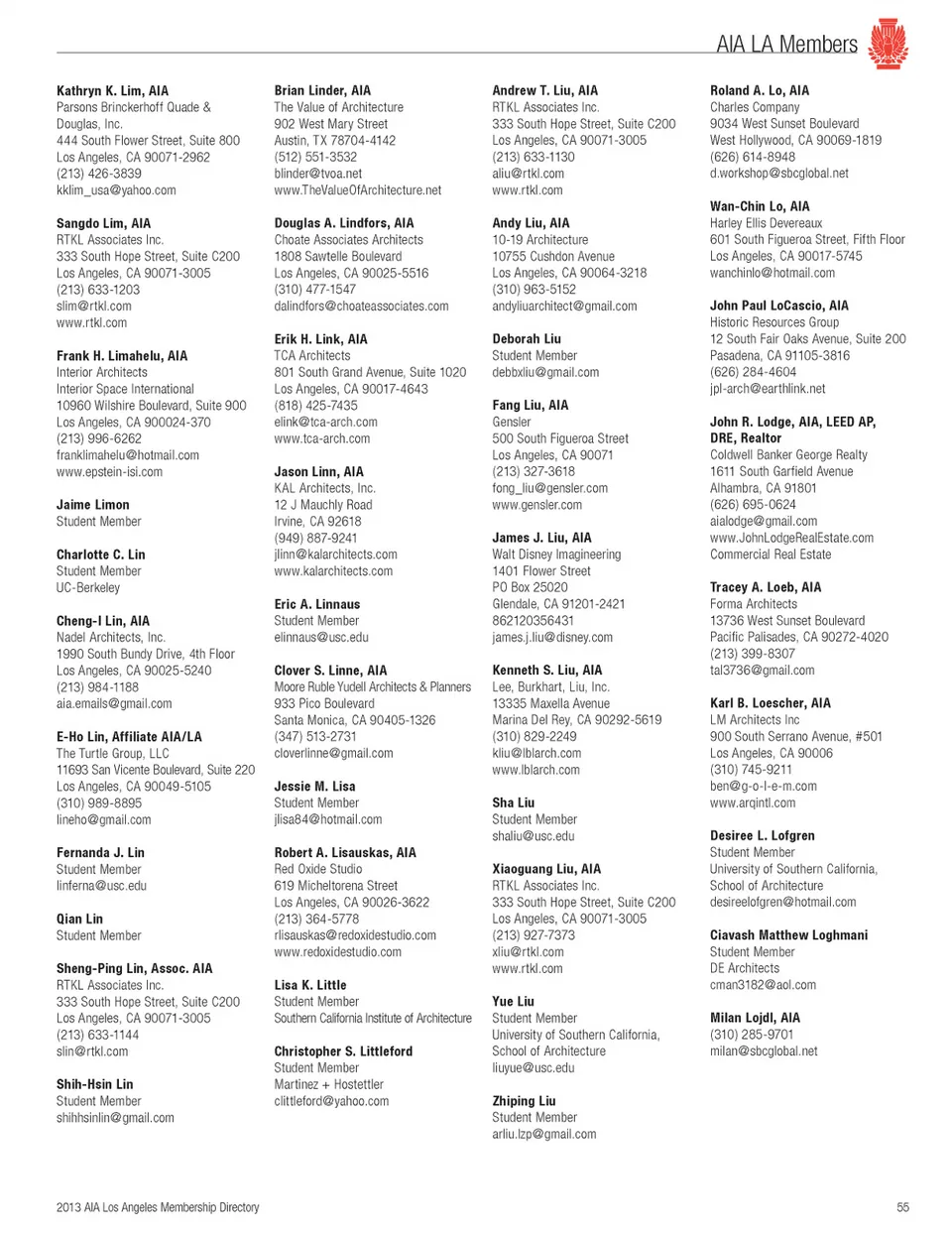 AIA LA Members

Kathryn K. Lim, AIA
Parsons Brinckerhoff Quade & Douglas, Inc.
444 South Flower Street, Suite 800
Los Angeles, CA 90071-2962
(213) 426-3839
kklim_usa@yahoo.com

Sangdo Lim, AIA
RTKL Associates Inc.
333 South Hope Street, Suite C200
Los Angeles, CA 90071-3005
(213) 633-1203
slim@rtkl.com
www.rtkl.com

Frank H. Limahelu, AIA
Interior Architects
Interior Space International
10960 Wilshire Boulevard, Suite 900
Los Angeles, CA 900024-370
(213) 996-6262
franklimahelu@hotmail.com
www.epstein-isi.com

Jaime Limon
Student Member

Charlotte C. Lin
Student Member
UC-Berkeley

Cheng-I Lin, AIA
Nadel Architects, Inc.
1990 South Bundy Drive, 4th Floor
Los Angeles, CA 90025-5240
(213) 984-1188
aia.emails@gmail.com

E-Ho Lin, Affiliate AIA/LA
The Turtle Group, LLC
11693 San Vicente Boulevard, Suite 220
Los Angeles, CA 90049-5105
(310) 989-8895
lineho@gmail.com

Fernanda J. Lin
Student Member
linferna@usc.edu

Qian Lin
Student Member

Sheng-Ping Lin, Assoc. AIA
RTKL Associates Inc.
333 South Hope Street, Suite C200
Los Angeles, CA 90071-3005
(213) 633-1144
slin@rtkl.com

Shih-Hsin Lin
Student Member
shihhsinlin@gmail.com

Brian Linder, AIA
The Value of Architecture
902 West Mary Street
Austin, TX 78704-4142
(512) 551-3532
blinder@tvoa.net
www.TheValueOfArchitecture.net

Douglas A. Lindfors, AIA
Choate Associates Architects
1808 Sawtelle Boulevard
Los Angeles, CA 90025-5516
(310) 477-1547
dalindfors@choateassociates.com

Erik H. Link, AIA
TCA Architects
801 South Grand Avenue, Suite 1020
Los Angeles, CA 90017-4643
(818) 425-7435
elink@tca-arch.com
www.tca-arch.com

Jason Linn, AIA
KAL Architects, Inc.
12 J Mauchly Road
Irvine, CA 92618
(949) 887-9241
jlinn@kalarchitects.com
www.kalarchitects.com

Eric A. Linnaus
Student Member
elinnaus@usc.edu

Clover S. Linne, AIA
Moore Ruble Yudell Architects & Planners
933 Pico Boulevard
Santa Monica, CA 90405-1326
(347) 513-2731
cloverlinne@gmail.com

Jessie M. Lisa
Student Member
jlisa84@hotmail.com

Robert A. Lisauskas, AIA
Red Oxide Studio
619 Micheltorena Street
Los Angeles, CA 90026-3622
(213) 364-5778
rlisauskas@redoxidestudio.com
www.redoxidestudio.com

Lisa K. Little
Student Member
Southern California Institute of Architecture

Christopher S. Littleford
Student Member
Martinez + Hostettler
clittleford@yahoo.com

Andrew T. Liu, AIA
RTKL Associates Inc.
333 South Hope Street, Suite C200
Los Angeles, CA 90071-3005
(213) 633-1130
aliu@rtkl.com
www.rtkl.com

Andy Liu, AIA
10-19 Architecture
10755 Cushdon Avenue
Los Angeles, CA 90064-3218
(310) 963-5152
andyliuarchitect@gmail.com

Deborah Liu
Student Member
debbxliu@gmail.com

Fang Liu, AIA
Gensler
500 South Figueroa Street
Los Angeles, CA 90071
(213) 327-3618
fong_liu@gensler.com
www.gensler.com

James J. Liu, AIA
Walt Disney Imagineering
1401 Flower Street
PO Box 25020
Glendale, CA 91201-2421
862120356431
james.j.liu@disney.com

Kenneth S. Liu, AIA
Lee, Burkhart, Liu, Inc.
13335 Maxella Avenue
Marina Del Rey, CA 90292-5619
(310) 829-2249
kliu@lblarch.com
www.lblarch.com

Sha Liu
Student Member
shaliu@usc.edu

Xiaoguang Liu, AIA
RTKL Associates Inc.
333 South Hope Street, Suite C200
Los Angeles, CA 90071-3005
(213) 927-7373
xliu@rtkl.com
www.rtkl.com

Yue Liu
Student Member
University of Southern California, School of Architecture
liuyue@usc.edu

Zhiping Liu
Student Member
arliu.lzp@gmail.com

Roland A. Lo, AIA
Charles Company
9034 West Sunset Boulevard
West Hollywood, CA 90069-1819
(626) 614-8948
d.workshop@sbcglobal.net

Wan-Chin Lo, AIA
Harley Ellis Devereaux
601 South Figueroa Street, Fifth Floor
Los Angeles, CA 90017-5745
wanchinlo@hotmail.com

John Paul LoCascio, AIA
Historic Resources Group
12 South Fair Oaks Avenue, Suite 200
Pasadena, CA 91105-3816
(626) 284-4604
jpl-arch@earthlink.net

John R. Lodge, AIA, LEED AP, DRE, Realtor
Coldwell Banker George Realty
1611 South Garfield Avenue
Alhambra, CA 91801
(626) 695-0624
aialodge@gmail.com
www.JohnLodgeRealEstate.com
Commercial Real Estate

Tracey A. Loeb, AIA
Forma Architects
13736 West Sunset Boulevard
Pacific Palisades, CA 90272-4020
(213) 399-8307
tal3736@gmail.com

Karl B. Loescher, AIA
LM Architects Inc
900 South Serrano Avenue, #501
Los Angeles, CA 90006
(310) 745-9211
ben@g-o-l-e-m.com
www.arqintl.com

Desiree L. Lofgren
Student Member
University of Southern California, School of Architecture
desireelofgren@hotmail.com

Ciavash Matthew Loghmani
Student Member
DE Architects
cman3182@aol.com

Milan Lojdl, AIA
(310) 285-9701
milan@sbcglobal.net

2013 AIA Los Angeles Membership Directory
55